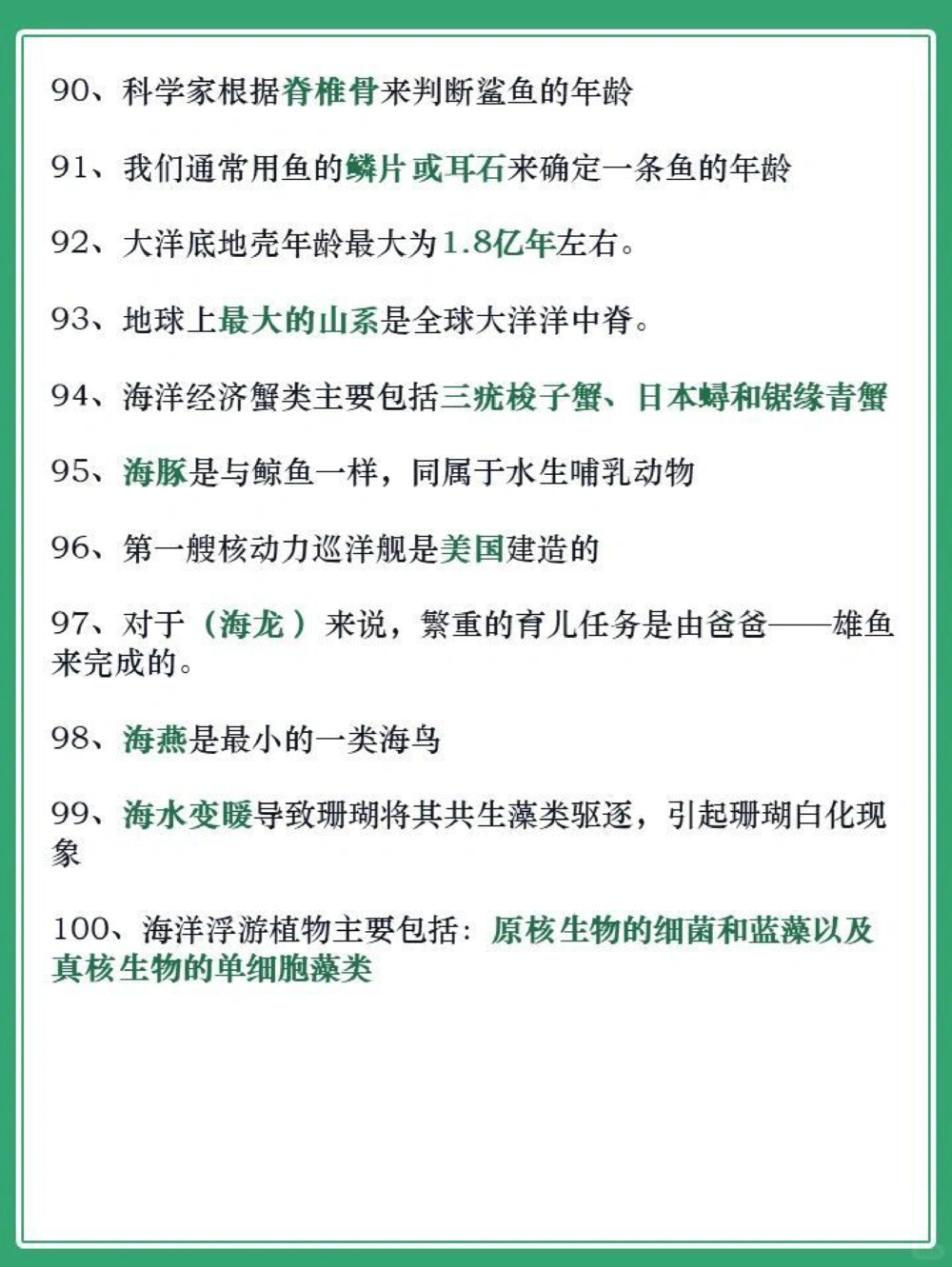 90、科学家根据脊椎骨来判断鲨鱼的年龄

91、我们通常用鱼的鳞片或耳石来确定一条鱼的年龄

92、大洋底地壳年龄最大为1.8亿年左右。

93、地球上最大的山系是全球大洋洋中脊。

94、海洋经济蟹类主要包括三疣梭子蟹、日本蟳和锯缘青蟹

95、海豚是与鲸鱼一样，同属于水生哺乳动物

96、第一艘核动力巡洋舰是美国建造的

97、对于（海龙）来说，繁重的育儿任务是由爸爸——雄鱼来完成的。

98、海燕是最小的一类海鸟

99、海水变暖导致珊瑚将其共生藻类驱逐，引起珊瑚白化现象

100、海洋浮游植物主要包括：原核生物的细菌和蓝藻以及真核生物的单细胞藻类